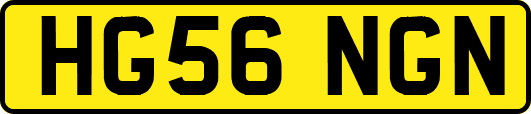 HG56 NGN